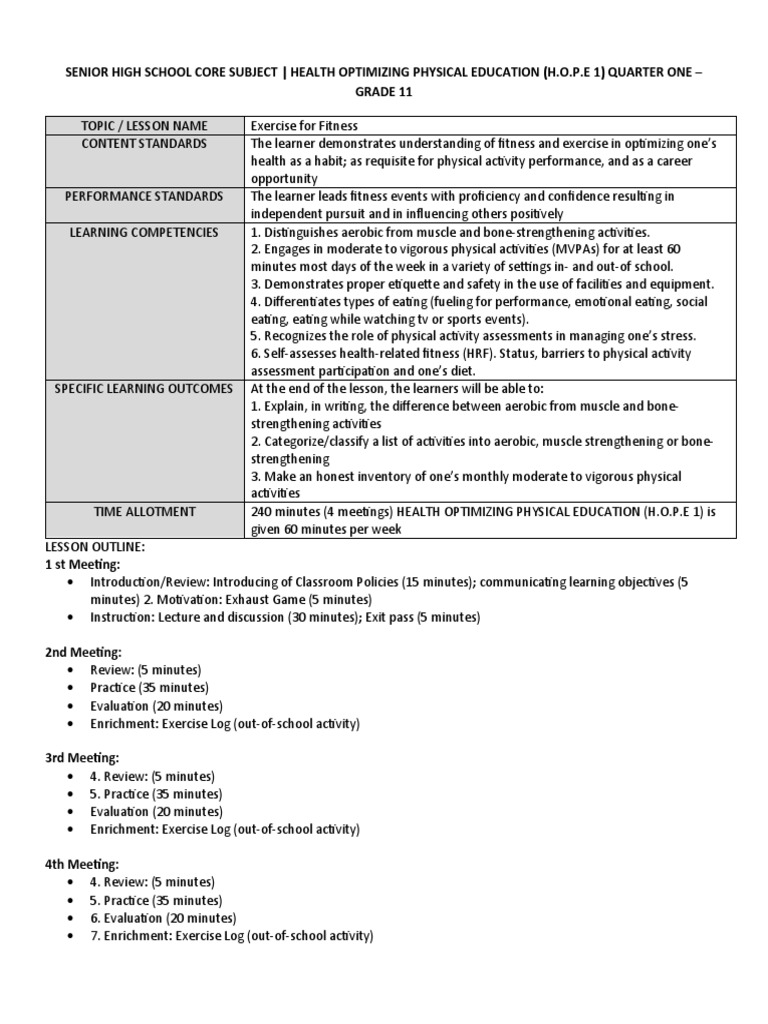 SENIOR HIGH SCHOOL CORE SUBJECT | HEALTH OPTIMIZING PHYSICAL EDUCATION (H.O.P.E 1) QUARTER ONE – GRADE 11

| TOPIC / LESSON NAME | Exercise for Fitness |
|---|---|
| CONTENT STANDARDS | The learner demonstrates understanding of fitness and exercise in optimizing one's health as a habit; as requisite for physical activity performance, and as a career opportunity |
| PERFORMANCE STANDARDS | The learner leads fitness events with proficiency and confidence resulting in independent pursuit and in influencing others positively |
| LEARNING COMPETENCIES | 1. Distinguishes aerobic from muscle and bone-strengthening activities. 2. Engages in moderate to vigorous physical activities (MVPAs) for at least 60 minutes most days of the week in a variety of settings in- and out-of school. 3. Demonstrates proper etiquette and safety in the use of facilities and equipment. 4. Differentiates types of eating (fueling for performance, emotional eating, social eating, eating while watching tv or sports events). 5. Recognizes the role of physical activity assessments in managing one's stress. 6. Self-assesses health-related fitness (HRF). Status, barriers to physical activity assessment participation and one's diet. |
| SPECIFIC LEARNING OUTCOMES | At the end of the lesson, the learners will be able to: 1. Explain, in writing, the difference between aerobic from muscle and bone-strengthening activities 2. Categorize/classify a list of activities into aerobic, muscle strengthening or bone-strengthening 3. Make an honest inventory of one's monthly moderate to vigorous physical activities |
| TIME ALLOTMENT | 240 minutes (4 meetings) HEALTH OPTIMIZING PHYSICAL EDUCATION (H.O.P.E 1) is given 60 minutes per week |

LESSON OUTLINE:
1 st Meeting:
• Introduction/Review: Introducing of Classroom Policies (15 minutes); communicating learning objectives (5 minutes) 2. Motivation: Exhaust Game (5 minutes)
• Instruction: Lecture and discussion (30 minutes); Exit pass (5 minutes)

2nd Meeting:
• Review: (5 minutes)
• Practice (35 minutes)
• Evaluation (20 minutes)
• Enrichment: Exercise Log (out-of-school activity)

3rd Meeting:
• 4. Review: (5 minutes)
• 5. Practice (35 minutes)
• Evaluation (20 minutes)
• Enrichment: Exercise Log (out-of-school activity)

4th Meeting:
• 4. Review: (5 minutes)
• 5. Practice (35 minutes)
• 6. Evaluation (20 minutes)
• 7. Enrichment: Exercise Log (out-of-school activity)